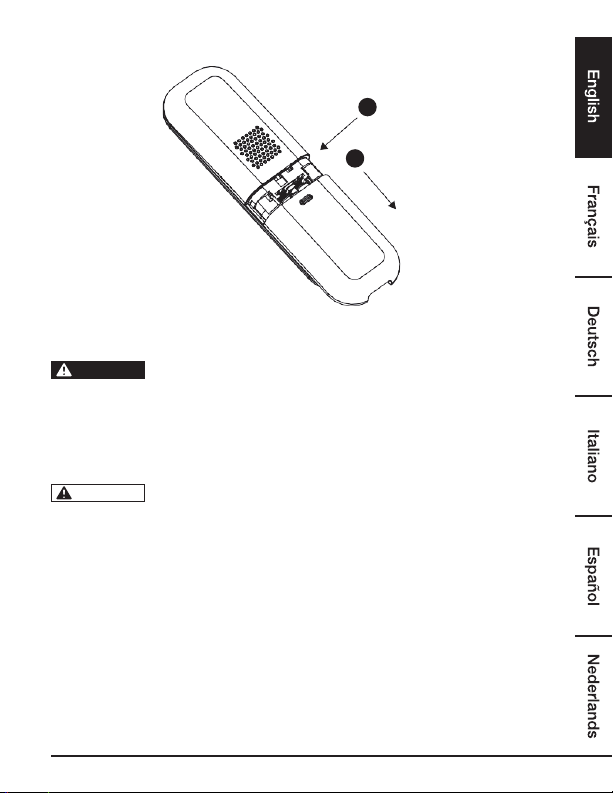 English

Français

Deutsch

Italiano

Español

Nederlands